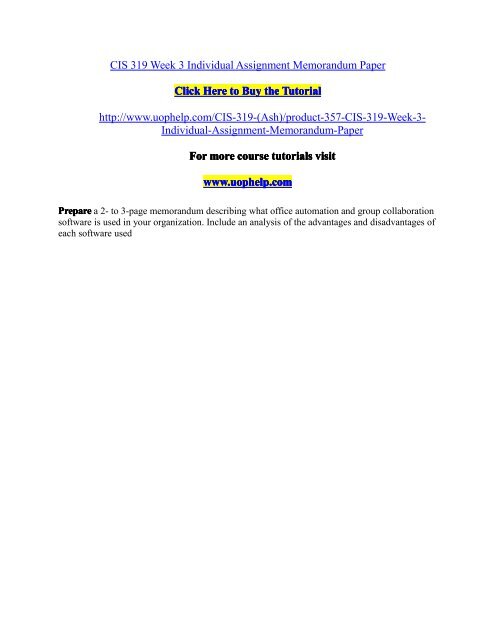 CIS 319 Week 3 Individual Assignment Memorandum Paper

Click Here to Buy the Tutorial

http://www.uophelp.com/CIS-319-(Ash)/product-357-CIS-319-Week-3-Individual-Assignment-Memorandum-Paper

For more course tutorials visit

www.uophelp.com

Prepare a 2- to 3-page memorandum describing what office automation and group collaboration software is used in your organization. Include an analysis of the advantages and disadvantages of each software used